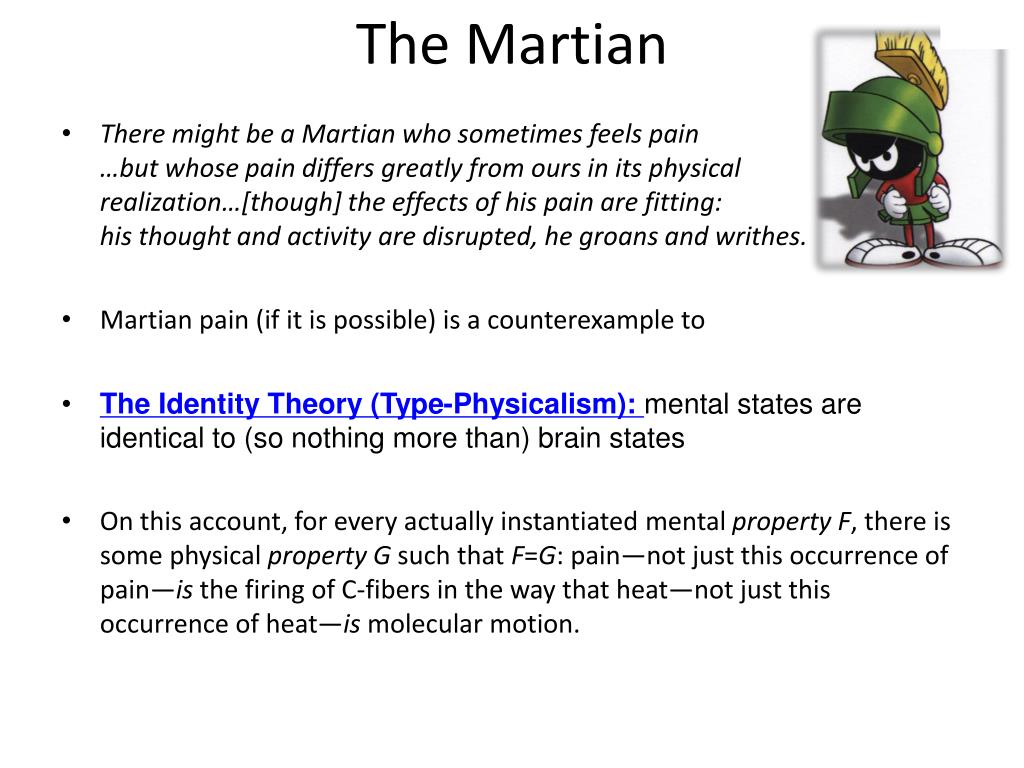 The Martian

• There might be a Martian who sometimes feels pain …but whose pain differs greatly from ours in its physical realization…[though] the effects of his pain are fitting: his thought and activity are disrupted, he groans and writhes.

• Martian pain (if it is possible) is a counterexample to

• The Identity Theory (Type-Physicalism): mental states are identical to (so nothing more than) brain states

• On this account, for every actually instantiated mental property F, there is some physical property G such that F=G: pain—not just this occurrence of pain—is the firing of C-fibers in the way that heat—not just this occurrence of heat—is molecular motion.